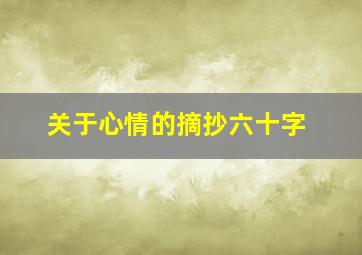 关于心情的摘抄六十字